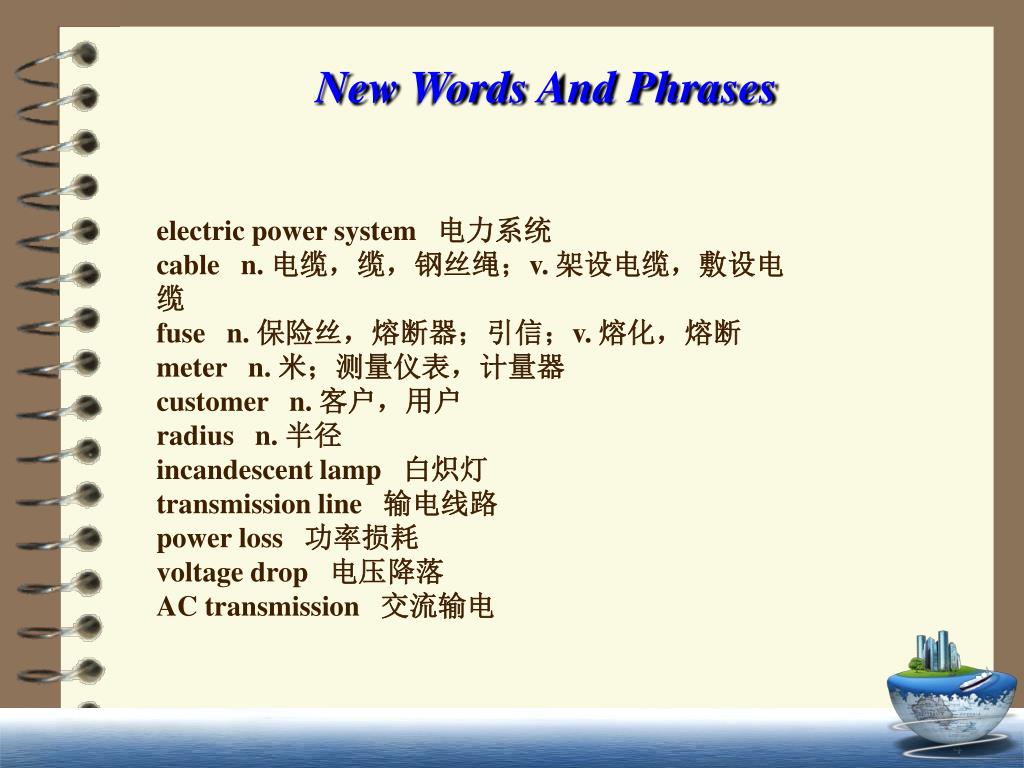 New Words And Phrases

electric power system 电力系统
cable n. 电缆，缆，钢丝绳；v. 架设电缆，敷设电缆
fuse n. 保险丝，熔断器；引信；v. 熔化，熔断
meter n. 米；测量仪表，计量器
customer n. 客户，用户
radius n. 半径
incandescent lamp 白炽灯
transmission line 输电线路
power loss 功率损耗
voltage drop 电压降落
AC transmission 交流输电